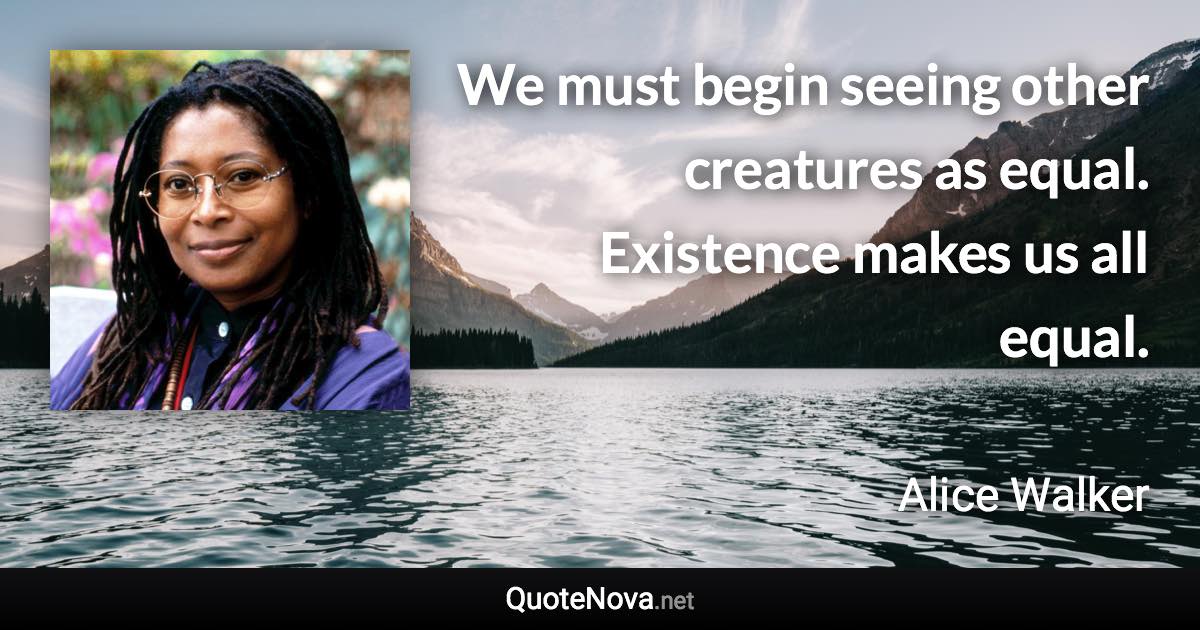 We must begin seeing other creatures as equal. Existence makes us all equal.

Alice Walker

QuoteNova.net